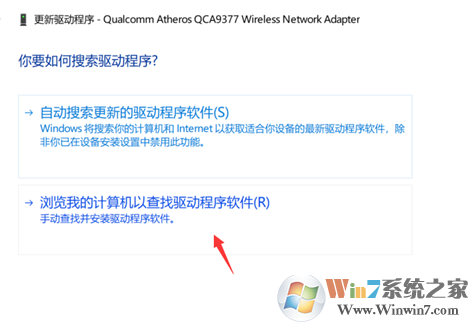 更新驱动程序 - Qualcomm Atheros QCA9377 Wireless Network Adapter

你要如何搜索驱动程序?

→ 自动搜索更新的驱动程序软件(S)
Windows 将搜索你的计算机和 Internet 以获取适合你设备的最新驱动程序软件，除非你已在设备安装设置中禁用此功能。

→ 浏览我的计算机以查找驱动程序软件(R)
手动查找并安装驱动程序软件。

Win7系统之家
Www.Winwin7.com